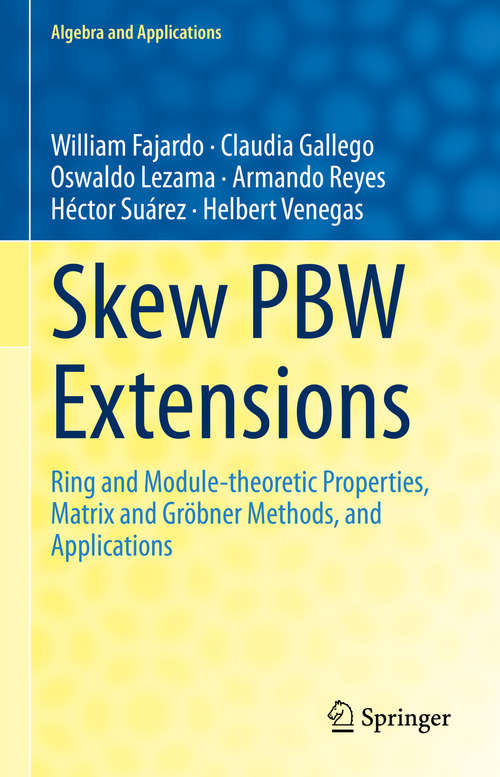 Algebra and Applications

William Fajardo · Claudia Gallego
Oswaldo Lezama · Armando Reyes
Héctor Suárez · Helbert Venegas

Skew PBW Extensions

Ring and Module-theoretic Properties, Matrix and Gröbner Methods, and Applications

Springer